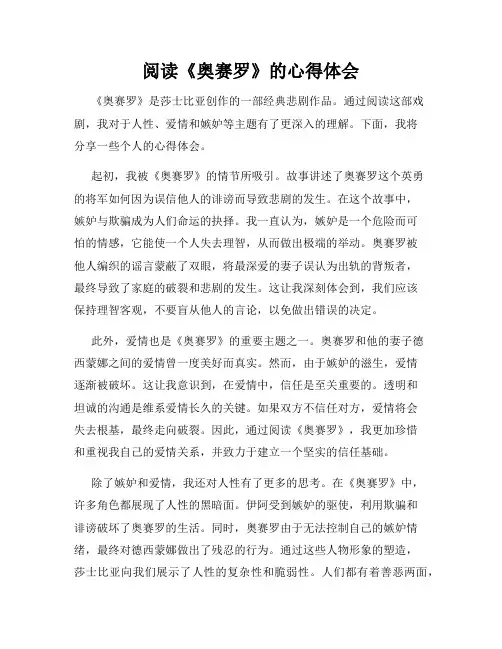 阅读《奥赛罗》的心得体会

《奥赛罗》是莎士比亚创作的一部经典悲剧作品。通过阅读这部戏剧，我对于人性、爱情和嫉妒等主题有了更深入的理解。下面，我将分享一些个人的心得体会。

起初，我被《奥赛罗》的情节所吸引。故事讲述了奥赛罗这个英勇的将军如何因为误信他人的诽谤而导致悲剧的发生。在这个故事中，嫉妒与欺骗成为人们命运的抉择。我一直认为，嫉妒是一个危险而可怕的情感，它能使一个人失去理智，从而做出极端的举动。奥赛罗被他人编织的谣言蒙蔽了双眼，将最深爱的妻子误认为出轨的背叛者，最终导致了家庭的破裂和悲剧的发生。这让我深刻体会到，我们应该保持理智客观，不要盲从他人的言论，以免做出错误的决定。

此外，爱情也是《奥赛罗》的重要主题之一。奥赛罗和他的妻子德西蒙娜之间的爱情曾一度美好而真实。然而，由于嫉妒的滋生，爱情逐渐被破坏。这让我意识到，在爱情中，信任是至关重要的。透明和坦诚的沟通是维系爱情长久的关键。如果双方不信任对方，爱情将会失去根基，最终走向破裂。因此，通过阅读《奥赛罗》，我更加珍惜和重视我自己的爱情关系，并致力于建立一个坚实的信任基础。

除了嫉妒和爱情，我还对人性有了更多的思考。在《奥赛罗》中，许多角色都展现了人性的黑暗面。伊阿受到嫉妒的驱使，利用欺骗和诽谤破坏了奥赛罗的生活。同时，奥赛罗由于无法控制自己的嫉妒情绪，最终对德西蒙娜做出了残忍的行为。通过这些人物形象的塑造，莎士比亚向我们展示了人性的复杂性和脆弱性。人们都有着善恶两面，